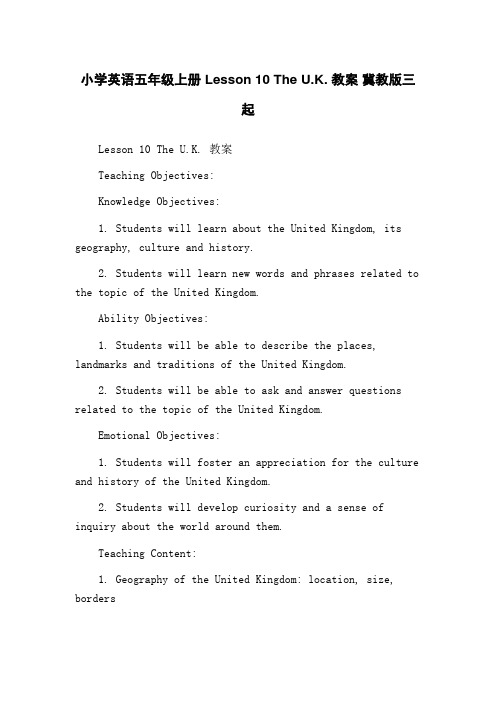 小学英语五年级上册 Lesson 10 The U.K. 教案 冀教版三起

Lesson 10 The U.K. 教案

Teaching Objectives:

Knowledge Objectives:

1. Students will learn about the United Kingdom, its geography, culture and history.

2. Students will learn new words and phrases related to the topic of the United Kingdom.

Ability Objectives:

1. Students will be able to describe the places, landmarks and traditions of the United Kingdom.

2. Students will be able to ask and answer questions related to the topic of the United Kingdom.

Emotional Objectives:

1. Students will foster an appreciation for the culture and history of the United Kingdom.

2. Students will develop curiosity and a sense of inquiry about the world around them.

Teaching Content:

1. Geography of the United Kingdom: location, size, borders